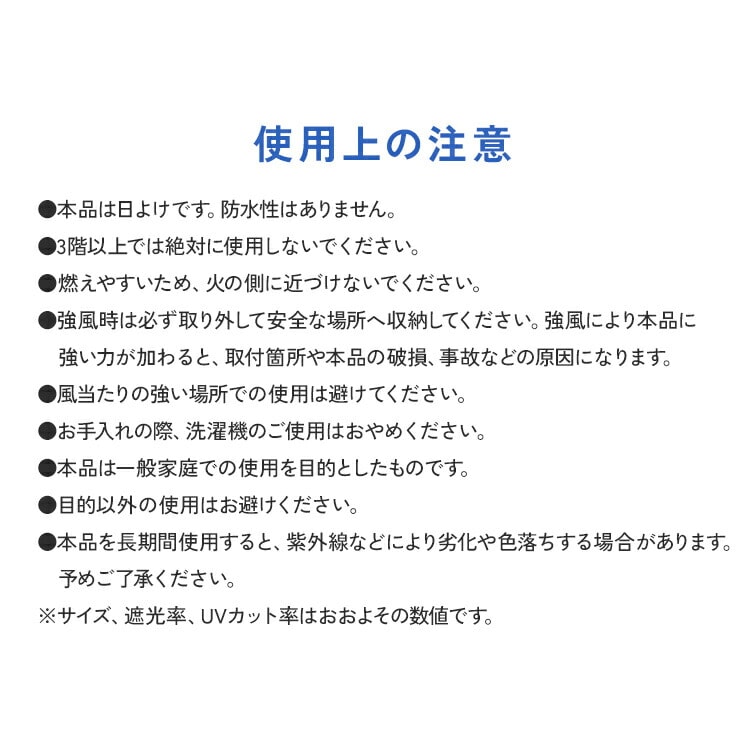 使用上の注意

●本品は日よけです。防水性はありません。

●3階以上では絶対に使用しないでください。

●燃えやすいため、火の側に近づけないでください。

●強風時は必ず取り外して安全な場所へ収納してください。強風により本品に強い力が加わると、取付箇所や本品の破損、事故などの原因になります。

●風当たりの強い場所での使用は避けてください。

●お手入れの際、洗濯機のご使用はおやめください。

●本品は一般家庭での使用を目的としたものです。

●目的以外の使用はお避けください。

●本品を長期間使用すると、紫外線などにより劣化や色落ちする場合があります。予めご了承ください。

※サイズ、遮光率、UVカット率はおおよその数値です。